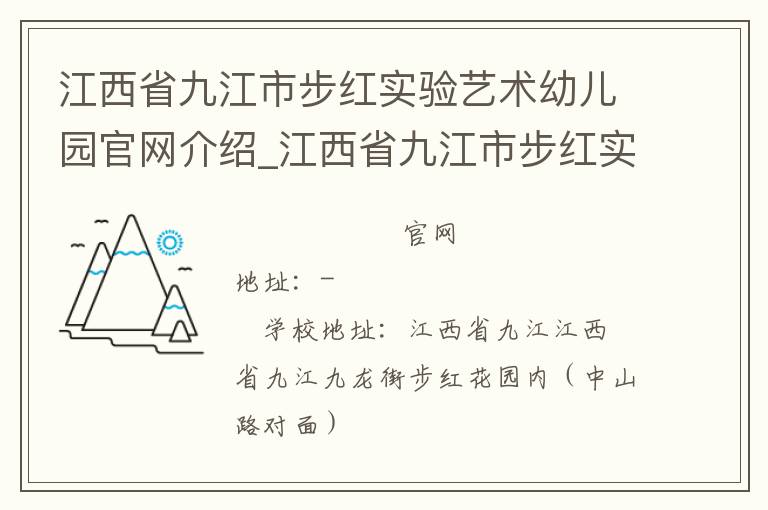 江西省九江市步红实验艺术幼儿园官网介绍_江西省九江市步红实

官网

地址：-

学校地址：江西省九江江西省九江九龙街步红花园内（中山路对面）